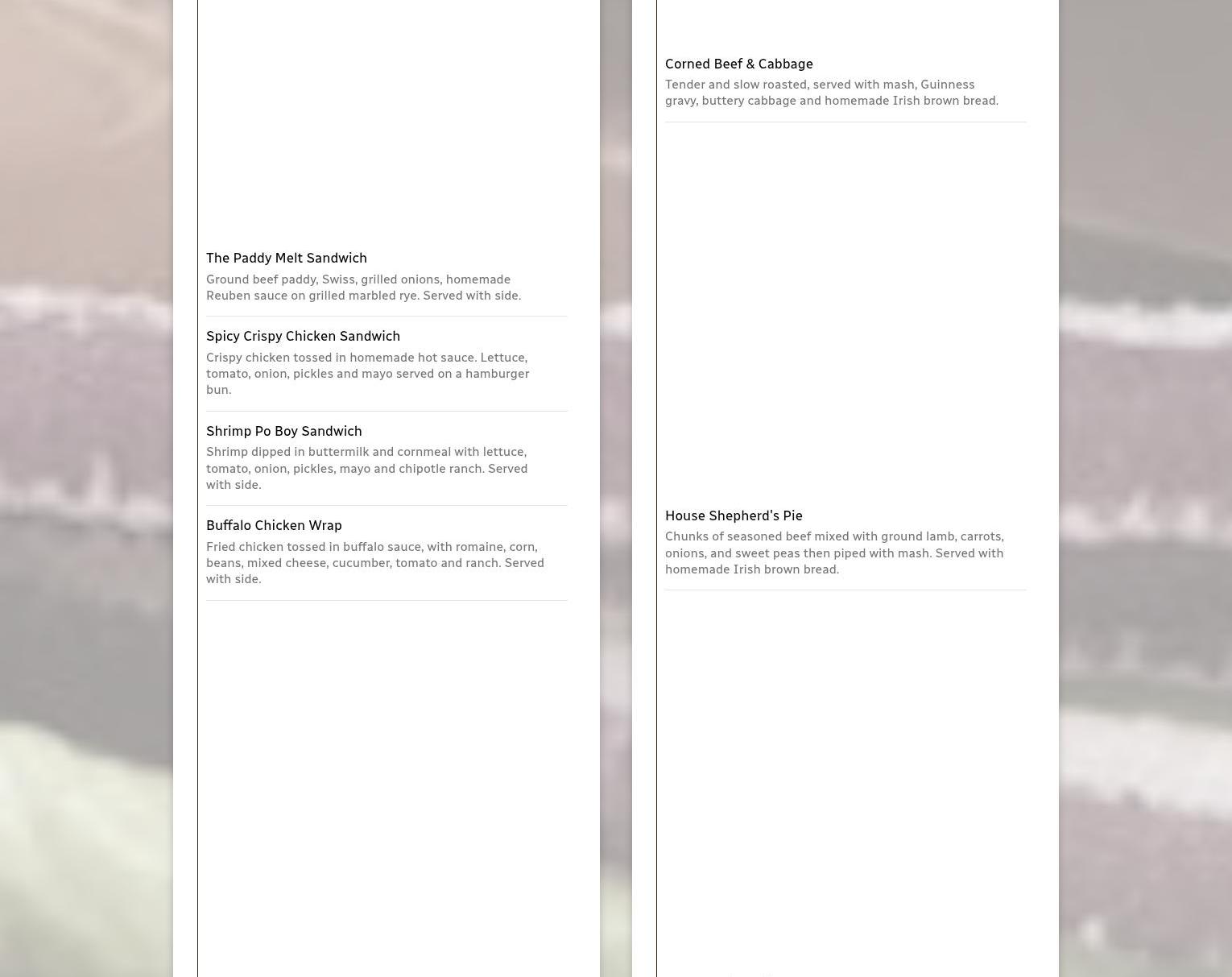 The Paddy Melt Sandwich
Ground beef paddy, Swiss, grilled onions, homemade Reuben sauce on grilled marbled rye. Served with side.

Spicy Crispy Chicken Sandwich
Crispy chicken tossed in homemade hot sauce. Lettuce, tomato, onion, pickles and mayo served on a hamburger bun.

Shrimp Po Boy Sandwich
Shrimp dipped in buttermilk and cornmeal with lettuce, tomato, onion, pickles, mayo and chipotle ranch. Served with side.

Buffalo Chicken Wrap
Fried chicken tossed in buffalo sauce, with romaine, corn, beans, mixed cheese, cucumber, tomato and ranch. Served with side.

Corned Beef & Cabbage
Tender and slow roasted, served with mash, Guinness gravy, buttery cabbage and homemade Irish brown bread.

House Shepherd's Pie
Chunks of seasoned beef mixed with ground lamb, carrots, onions, and sweet peas then piped with mash. Served with homemade Irish brown bread.